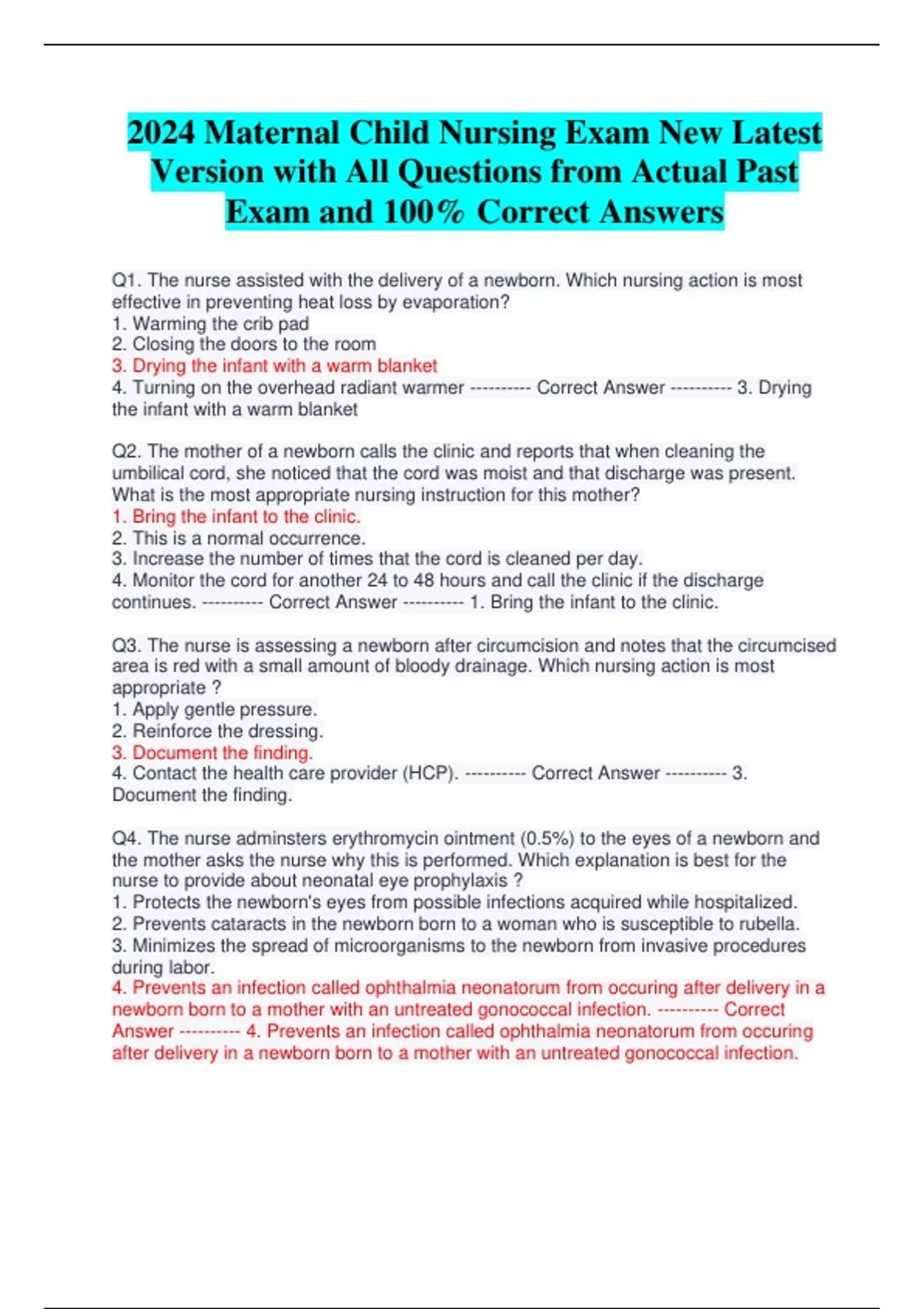 2024 Maternal Child Nursing Exam New Latest Version with All Questions from Actual Past Exam and 100% Correct Answers

Q1. The nurse assisted with the delivery of a newborn. Which nursing action is most effective in preventing heat loss by evaporation?
1. Warming the crib pad
2. Closing the doors to the room
3. Drying the infant with a warm blanket
4. Turning on the overhead radiant warmer ---------- Correct Answer ---------- 3. Drying the infant with a warm blanket

Q2. The mother of a newborn calls the clinic and reports that when cleaning the umbilical cord, she noticed that the cord was moist and that discharge was present. What is the most appropriate nursing instruction for this mother?
1. Bring the infant to the clinic.
2. This is a normal occurrence.
3. Increase the number of times that the cord is cleaned per day.
4. Monitor the cord for another 24 to 48 hours and call the clinic if the discharge continues. ---------- Correct Answer ---------- 1. Bring the infant to the clinic.

Q3. The nurse is assessing a newborn after circumcision and notes that the circumcised area is red with a small amount of bloody drainage. Which nursing action is most appropriate ?
1. Apply gentle pressure.
2. Reinforce the dressing.
3. Document the finding.
4. Contact the health care provider (HCP). ---------- Correct Answer ---------- 3. Document the finding.

Q4. The nurse adminsters erythromycin ointment (0.5%) to the eyes of a newborn and the mother asks the nurse why this is performed. Which explanation is best for the nurse to provide about neonatal eye prophylaxis ?
1. Protects the newborn's eyes from possible infections acquired while hospitalized.
2. Prevents cataracts in the newborn born to a woman who is susceptible to rubella.
3. Minimizes the spread of microorganisms to the newborn from invasive procedures during labor.
4. Prevents an infection called ophthalmia neonatorum from occuring after delivery in a newborn born to a mother with an untreated gonococcal infection. ---------- Correct Answer ---------- 4. Prevents an infection called ophthalmia neonatorum from occuring after delivery in a newborn born to a mother with an untreated gonococcal infection.